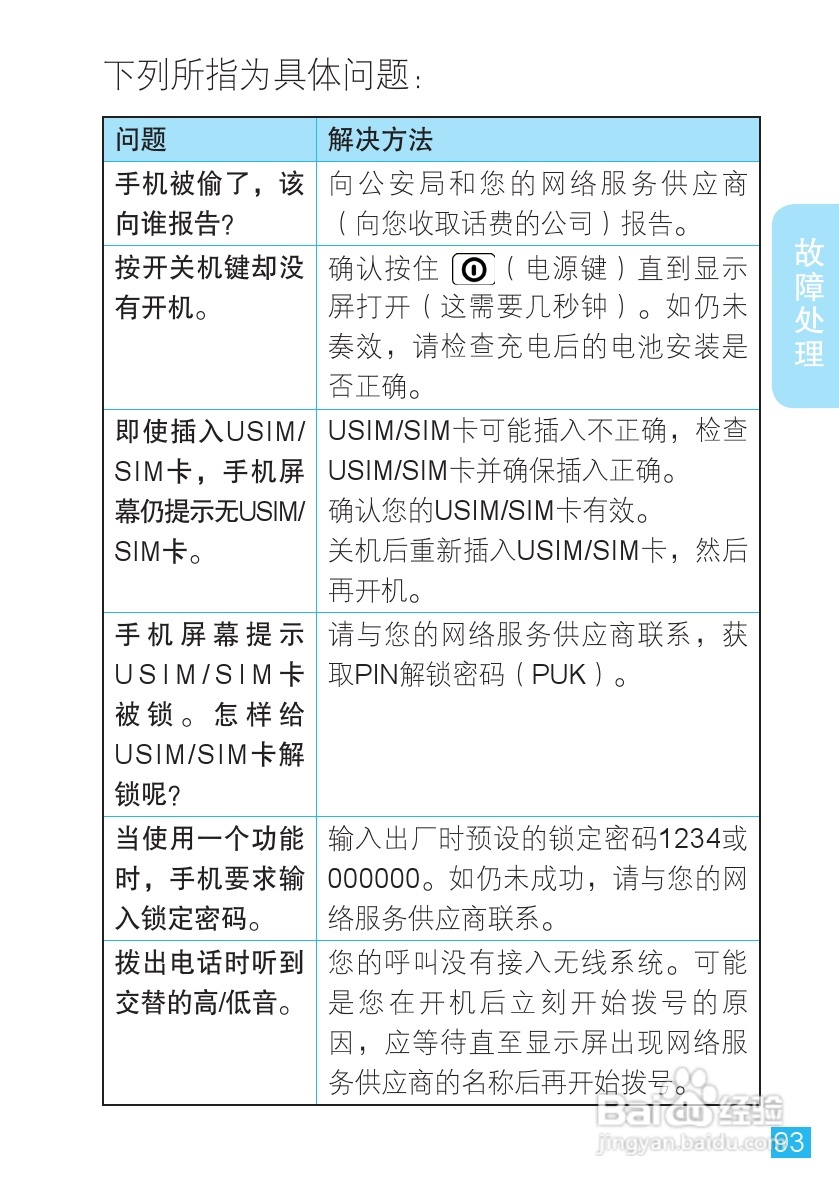 下列所指为具体问题：

| 问题 | 解决方法 |
|---|---|
| 手机被偷了，该向谁报告？ | 向公安局和您的网络服务供应商（向您收取话费的公司）报告。 |
| 按开关机键却没有开机。 | 确认按住（电源键）直到显示屏打开（这需要几秒钟）。如仍未奏效，请检查充电后的电池安装是否正确。 |
| 即使插入USIM/SIM卡，手机屏幕仍提示无USIM/SIM卡。 | USIM/SIM卡可能插入不正确，检查USIM/SIM卡并确保插入正确。确认您的USIM/SIM卡有效。关机后重新插入USIM/SIM卡，然后再开机。 |
| 手机屏幕提示USIM/SIM卡被锁。怎样给USIM/SIM卡解锁呢？ | 请与您的网络服务供应商联系，获取PIN解锁密码（PUK）。 |
| 当使用一个功能时，手机要求输入锁定密码。 | 输入出厂时预设的锁定密码1234或000000。如仍未成功，请与您的网络服务供应商联系。 |
| 拨出电话时听到交替的高/低音。 | 您的呼叫没有接入无线系统。可能是您在开机后立刻开始拨号的原因，应等待直至显示屏出现网络服务供应商的名称后再开始拨号。 |

故障处理

93

Baidu经验
jingyan.baidu.com